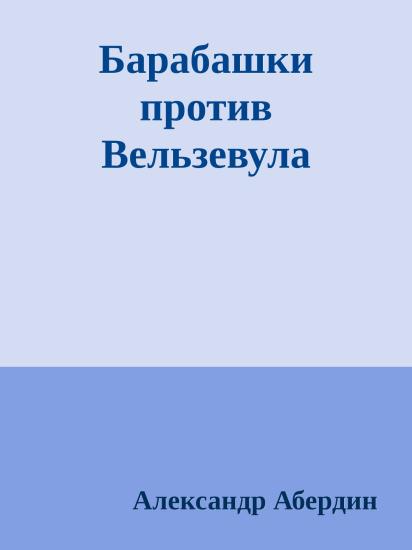 Барабашки против Вельзевула

Александр Абердин